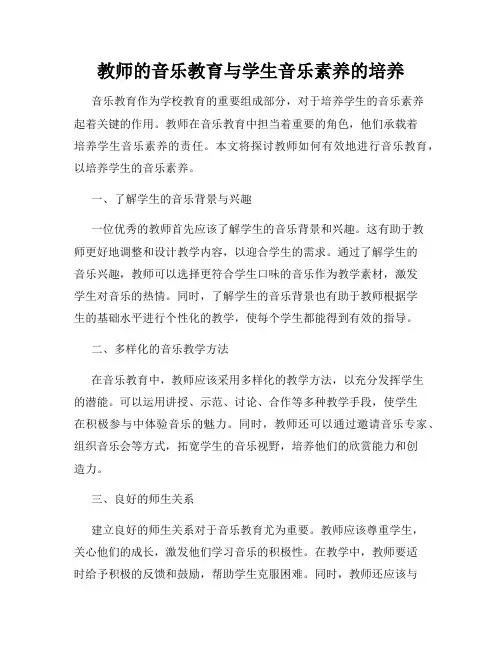 教师的音乐教育与学生音乐素养的培养

音乐教育作为学校教育的重要组成部分，对于培养学生的音乐素养起着关键的作用。教师在音乐教育中担当着重要的角色，他们承载着培养学生音乐素养的责任。本文将探讨教师如何有效地进行音乐教育，以培养学生的音乐素养。

一、了解学生的音乐背景与兴趣

一位优秀的教师首先应该了解学生的音乐背景和兴趣。这有助于教师更好地调整和设计教学内容，以迎合学生的需求。通过了解学生的音乐兴趣，教师可以选择更符合学生口味的音乐作为教学素材，激发学生对音乐的热情。同时，了解学生的音乐背景也有助于教师根据学生的基础水平进行个性化的教学，使每个学生都能得到有效的指导。

二、多样化的音乐教学方法

在音乐教育中，教师应该采用多样化的教学方法，以充分发挥学生的潜能。可以运用讲授、示范、讨论、合作等多种教学手段，使学生在积极参与中体验音乐的魅力。同时，教师还可以通过邀请音乐专家、组织音乐会等方式，拓宽学生的音乐视野，培养他们的欣赏能力和创造力。

三、良好的师生关系

建立良好的师生关系对于音乐教育尤为重要。教师应该尊重学生，关心他们的成长，激发他们学习音乐的积极性。在教学中，教师要适时给予积极的反馈和鼓励，帮助学生克服困难。同时，教师还应该与